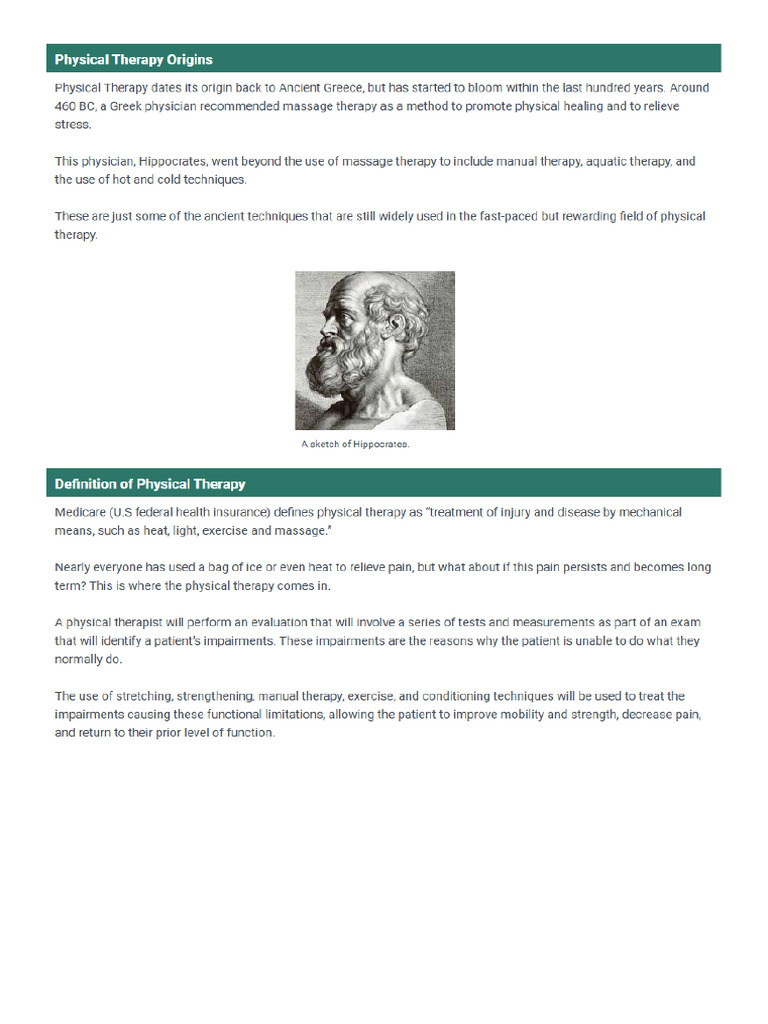 Physical Therapy Origins

Physical Therapy dates its origin back to Ancient Greece, but has started to bloom within the last hundred years. Around 460 BC, a Greek physician recommended massage therapy as a method to promote physical healing and to relieve stress.

This physician, Hippocrates, went beyond the use of massage therapy to include manual therapy, aquatic therapy, and the use of hot and cold techniques.

These are just some of the ancient techniques that are still widely used in the fast-paced but rewarding field of physical therapy.

A sketch of Hippocrates.

Definition of Physical Therapy

Medicare (U.S federal health insurance) defines physical therapy as "treatment of injury and disease by mechanical means, such as heat, light, exercise and massage."

Nearly everyone has used a bag of ice or even heat to relieve pain, but what about if this pain persists and becomes long term? This is where the physical therapy comes in.

A physical therapist will perform an evaluation that will involve a series of tests and measurements as part of an exam that will identify a patient's impairments. These impairments are the reasons why the patient is unable to do what they normally do.

The use of stretching, strengthening, manual therapy, exercise, and conditioning techniques will be used to treat the impairments causing these functional limitations, allowing the patient to improve mobility and strength, decrease pain, and return to their prior level of function.